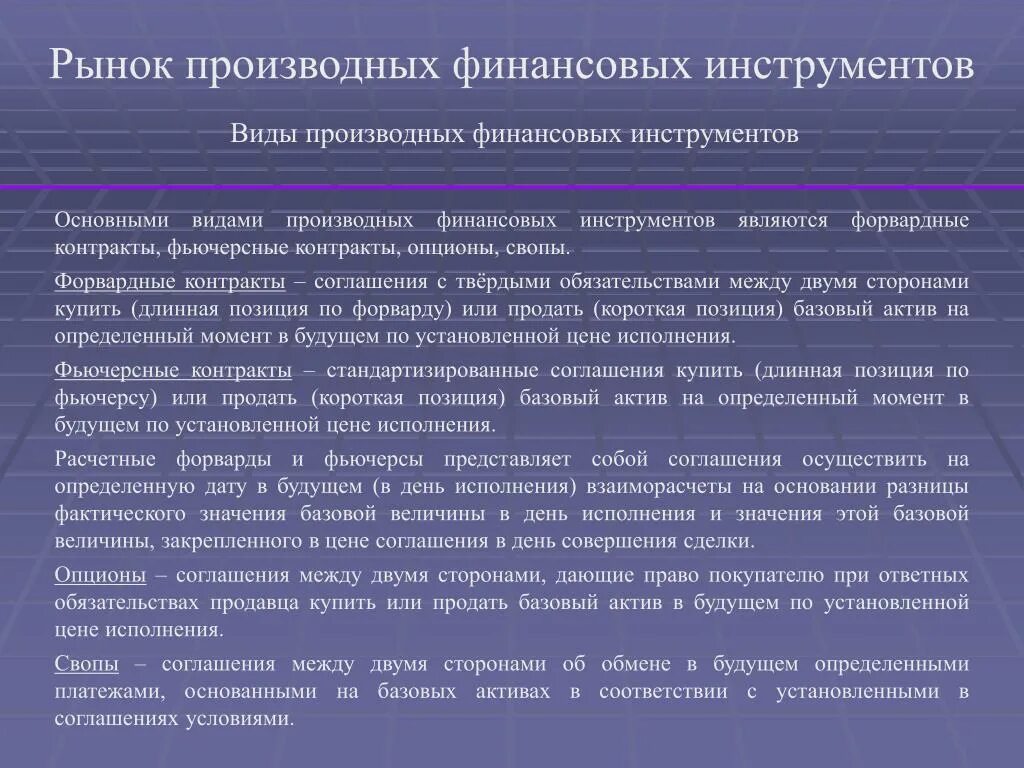 Рынок производных финансовых инструментов

Виды производных финансовых инструментов

Основными видами производных финансовых инструментов являются форвардные контракты, фьючерсные контракты, опционы, свопы.

Форвардные контракты – соглашения с твёрдыми обязательствами между двумя сторонами купить (длинная позиция по форварду) или продать (короткая позиция) базовый актив на определенный момент в будущем по установленной цене исполнения.

Фьючерсные контракты – стандартизированные соглашения купить (длинная позиция по фьючерсу) или продать (короткая позиция) базовый актив на определенный момент в будущем по установленной цене исполнения.

Расчетные форварды и фьючерсы представляет собой соглашения осуществить на определенную дату в будущем (в день исполнения) взаиморасчеты на основании разницы фактического значения базовой величины в день исполнения и значения этой базовой величины, закрепленного в цене соглашения в день совершения сделки.

Опционы – соглашения между двумя сторонами, дающие право покупателю при ответных обязательствах продавца купить или продать базовый актив в будущем по установленной цене исполнения.

Свопы – соглашения между двумя сторонами об обмене в будущем определенными платежами, основанными на базовых активах в соответствии с установленными в соглашениях условиями.